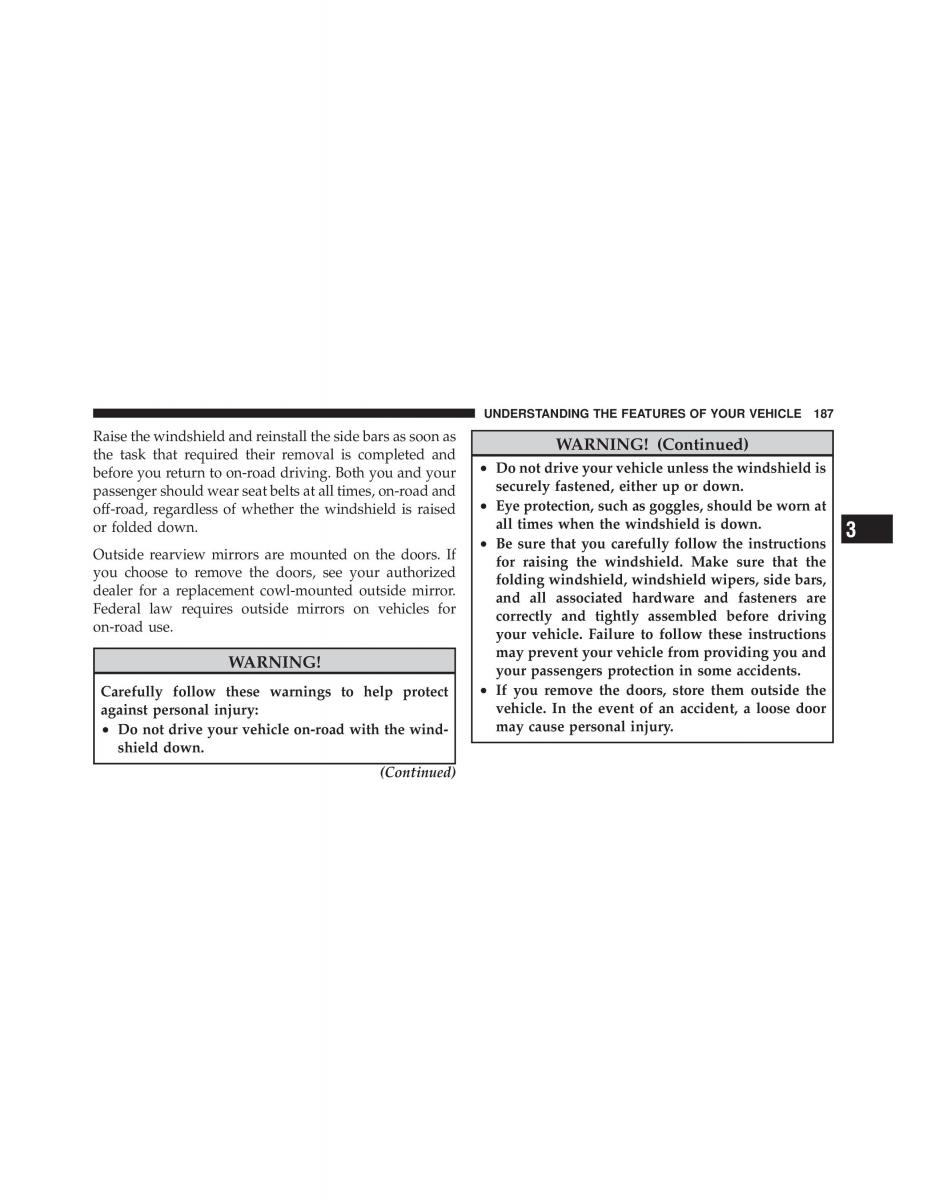 UNDERSTANDING THE FEATURES OF YOUR VEHICLE 187

Raise the windshield and reinstall the side bars as soon as the task that required their removal is completed and before you return to on-road driving. Both you and your passenger should wear seat belts at all times, on-road and off-road, regardless of whether the windshield is raised or folded down.

Outside rearview mirrors are mounted on the doors. If you choose to remove the doors, see your authorized dealer for a replacement cowl-mounted outside mirror. Federal law requires outside mirrors on vehicles for on-road use.

WARNING!

Carefully follow these warnings to help protect against personal injury:

• Do not drive your vehicle on-road with the windshield down.

(Continued)

WARNING! (Continued)

• Do not drive your vehicle unless the windshield is securely fastened, either up or down.
• Eye protection, such as goggles, should be worn at all times when the windshield is down.
• Be sure that you carefully follow the instructions for raising the windshield. Make sure that the folding windshield, windshield wipers, side bars, and all associated hardware and fasteners are correctly and tightly assembled before driving your vehicle. Failure to follow these instructions may prevent your vehicle from providing you and your passengers protection in some accidents.
• If you remove the doors, store them outside the vehicle. In the event of an accident, a loose door may cause personal injury.

3